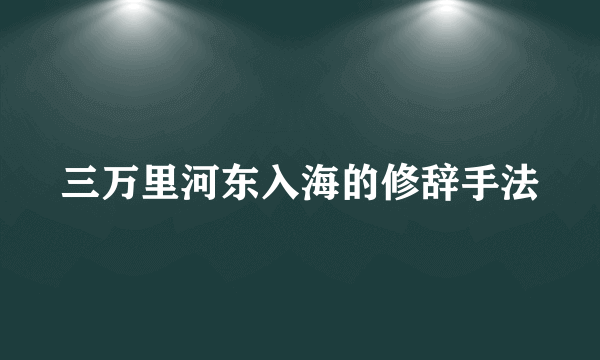 三万里河东入海的修辞手法